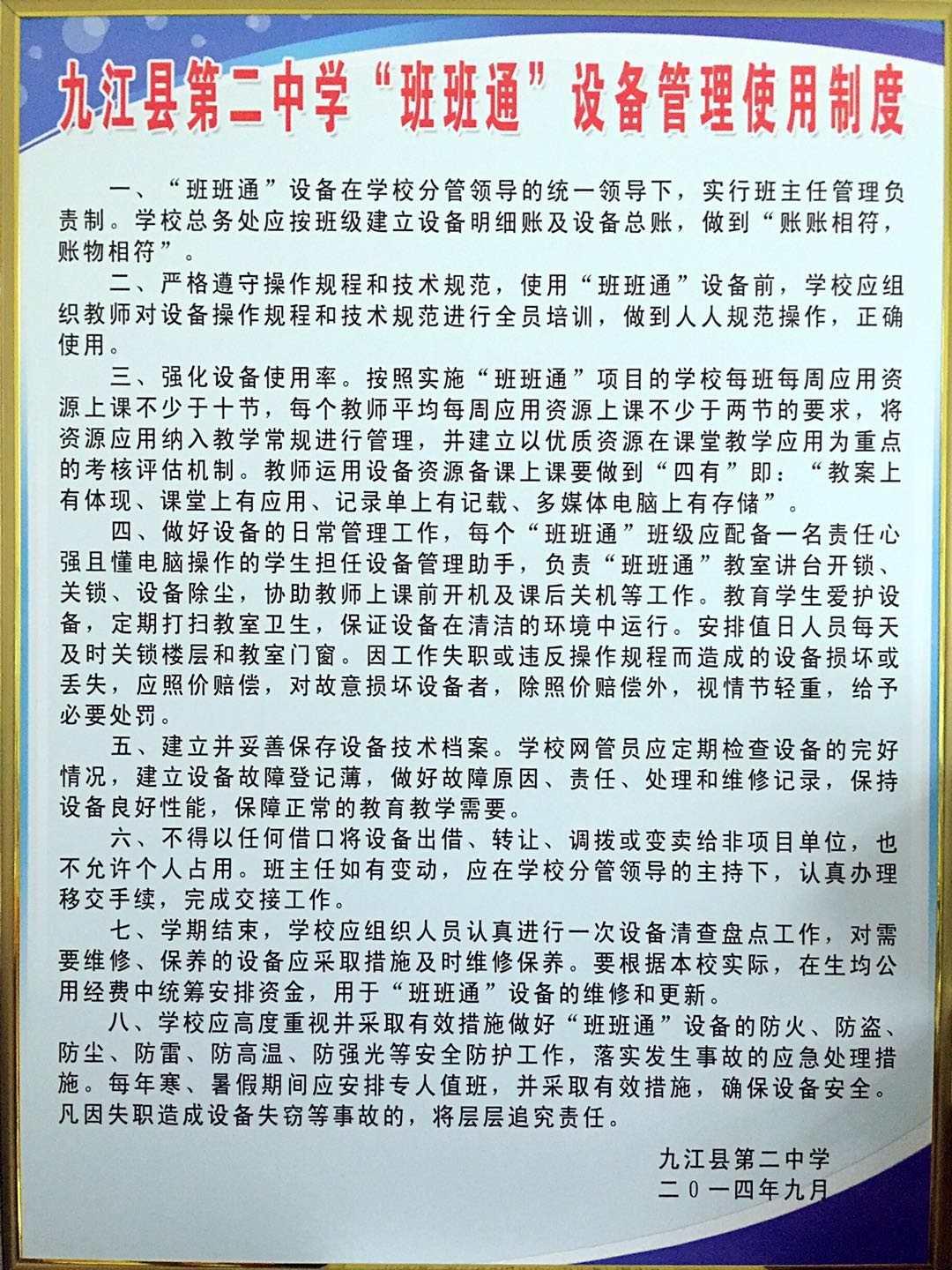 九江县第二中学“班班通”设备管理使用制度

一、“班班通”设备在学校分管领导的统一领导下，实行班主任管理负责制。学校总务处应按班级建立设备明细账及设备总账，做到“账账相符，账物相符”。

二、严格遵守操作规程和技术规范，使用“班班通”设备前，学校应组织教师对设备操作规程和技术规范进行全员培训，做到人人规范操作，正确使用。

三、强化设备使用率。按照实施“班班通”项目的学校每班每周应用资源上课不少于十节，每个教师平均每周应用资源上课不少于两节的要求，将资源应用纳入教学常规进行管理，并建立以优质资源在课堂教学应用为重点的考核评估机制。教师运用设备资源备课上课要做到“四有”即：“教案上有体现、课堂上有应用、记录单上有记载、多媒体电脑上有存储”。

四、做好设备的日常管理工作，每个“班班通”班级应配备一名责任心强且懂电脑操作的学生担任设备管理助手，负责“班班通”教室讲台开锁、关锁、设备除尘，协助教师上课前开机及课后关机等工作。教育学生爱护设备，定期打扫教室卫生，保证设备在清洁的环境中运行。安排值日人员每天及时关锁楼层和教室门窗。因工作失职或违反操作规程而造成的设备损坏或丢失，应照价赔偿，对故意损坏设备者，除照价赔偿外，视情节轻重，给予必要处罚。

五、建立并妥善保存设备技术档案。学校网管员应定期检查设备的完好情况，建立设备故障登记薄，做好故障原因、责任、处理和维修记录，保持设备良好性能，保障正常的教育教学需要。

六、不得以任何借口将设备出借、转让、调拨或变卖给非项目单位，也不允许个人占用。班主任如有变动，应在学校分管领导的主持下，认真办理移交手续，完成交接工作。

七、学期结束，学校应组织人员认真进行一次设备清查盘点工作，对需要维修、保养的设备应采取措施及时维修保养。要根据本校实际，在生均公用经费中统筹安排资金，用于“班班通”设备的维修和更新。

八、学校应高度重视并采取有效措施做好“班班通”设备的防火、防盗、防尘、防雷、防高温、防强光等安全防护工作，落实发生事故的应急处理措施。每年寒、暑假期间应安排专人值班，并采取有效措施，确保设备安全。凡因失职造成设备失窃等事故的，将层层追究责任。

九江县第二中学
二0一四年九月